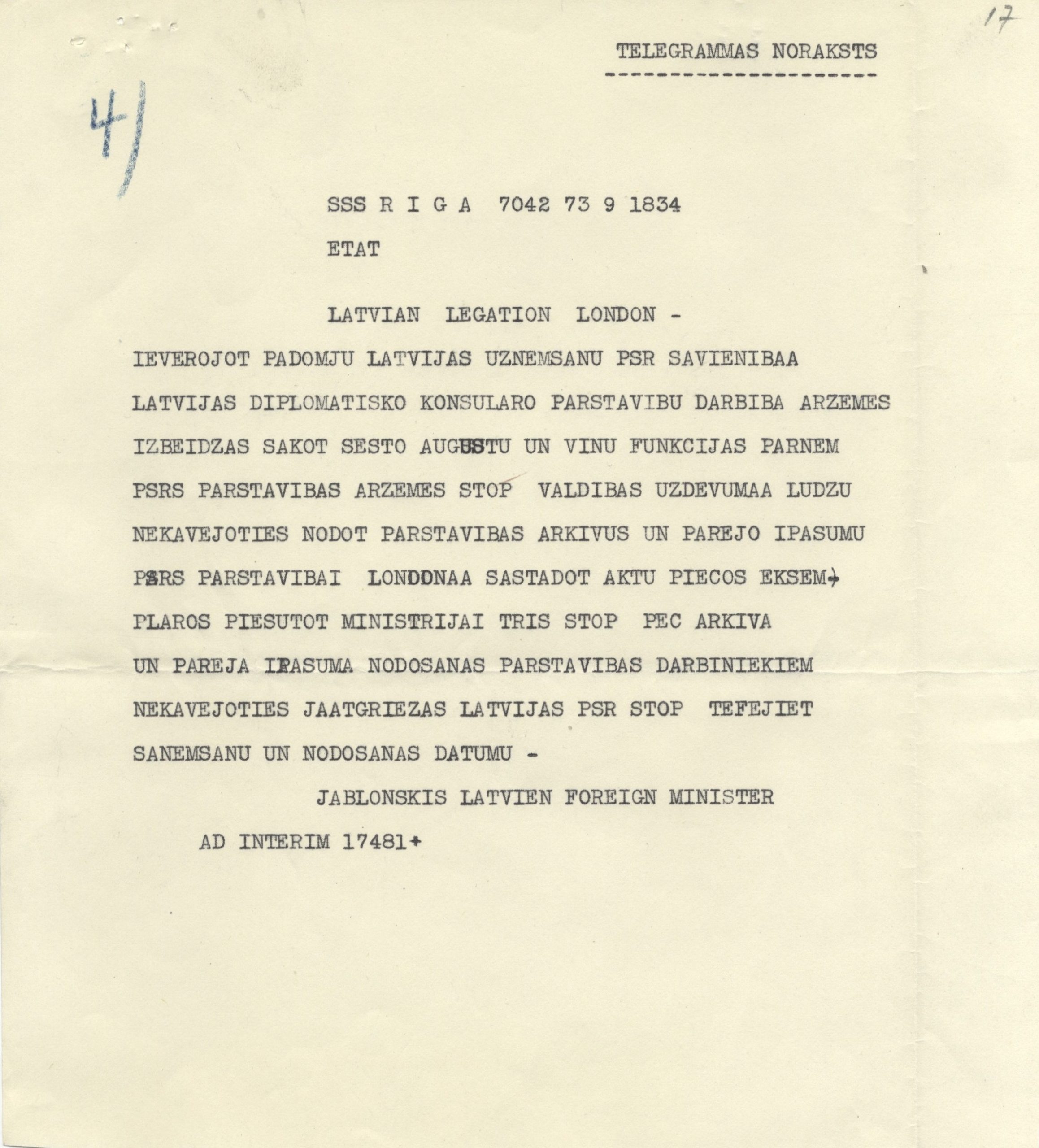 17

TELEGRAMMAS NORAKSTS

4)

SSS R I G A 7042 73 9 1834

ETAT

LATVIAN LEGATION LONDON -

IEVEROJOT PADOMJU LATVIJAS UZNEMSANU PSR SAVIENIBAA LATVIJAS DIPLOMATISKO KONSULARO PARSTAVIBU DARBIBA ARZEMES IZBEIDZAS SAKOT SESTO AUGUSTU UN VINU FUNKCIJAS PARNEM PSRS PARSTAVIBAS ARZEMES STOP VALDIBAS UZDEVUMAA LUDZU NEKAVEJOTIES NODOT PARSTAVIBAS ARKIVUS UN PAREJO IPASUMU PSRS PARSTAVIBAI LONDONAA SASTADOT AKTU PIECOS EKSEMPLAROS PIESUTOT MINISTRIJAI TRIS STOP PEC ARKIVA UN PAREJA IPASUMA NODOSANAS PARSTAVIBAS DARBINIEKIEM NEKAVEJOTIES JAATGRIEZAS LATVIJAS PSR STOP TEFEJIET SANEMSANU UN NODOSANAS DATUMU -

JABLONSKIS LATVIEN FOREIGN MINISTER

AD INTERIM 17481+